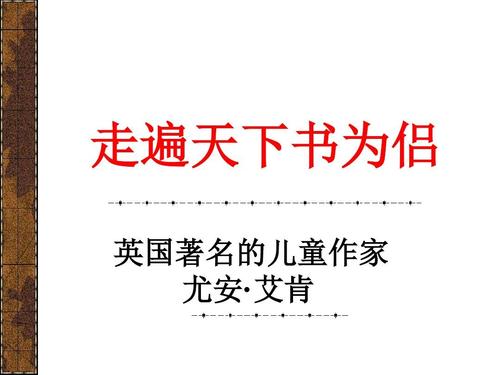 走遍天下书为侣

英国著名的儿童作家
尤安·艾肯